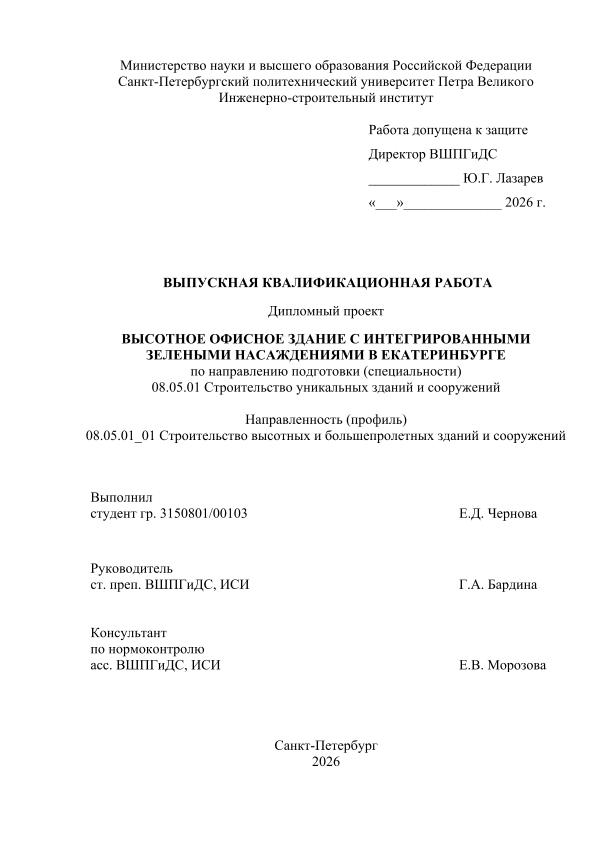 Министерство науки и высшего образования Российской Федерации
Санкт-Петербургский политехнический университет Петра Великого
Инженерно-строительный институт

Работа допущена к защите
Директор ВШПГиДС
_____________ Ю.Г. Лазарев
«___»_____________ 2026 г.

ВЫПУСКНАЯ КВАЛИФИКАЦИОННАЯ РАБОТА

Дипломный проект

ВЫСОТНОЕ ОФИСНОЕ ЗДАНИЕ С ИНТЕГРИРОВАННЫМИ ЗЕЛЕНЫМИ НАСАЖДЕНИЯМИ В ЕКАТЕРИНБУРГЕ
по направлению подготовки (специальности)
08.05.01 Строительство уникальных зданий и сооружений

Направленность (профиль)
08.05.01_01 Строительство высотных и большепролетных зданий и сооружений

Выполнил
студент гр. 3150801/00103 Е.Д. Чернова

Руководитель
ст. преп. ВШПГиДС, ИСИ Г.А. Бардина

Консультант
по нормоконтролю
асс. ВШПГиДС, ИСИ Е.В. Морозова

Санкт-Петербург
2026